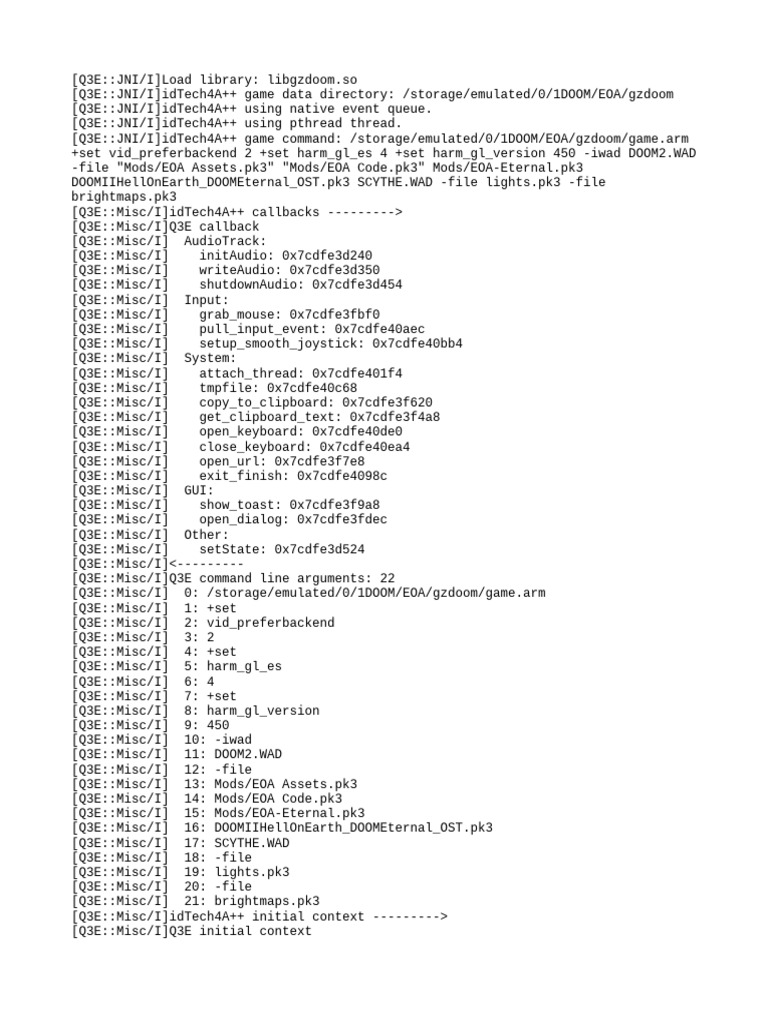 [Q3E::JNI/I]Load library: libgzdoom.so
[Q3E::JNI/I]idTech4A++ game data directory: /storage/emulated/0/1DOOM/EOA/gzdoom
[Q3E::JNI/I]idTech4A++ using native event queue.
[Q3E::JNI/I]idTech4A++ using pthread thread.
[Q3E::JNI/I]idTech4A++ game command: /storage/emulated/0/1DOOM/EOA/gzdoom/game.arm +set vid_preferbackend 2 +set harm_gl_es 4 +set harm_gl_version 450 -iwad DOOM2.WAD -file "Mods/EOA Assets.pk3" "Mods/EOA Code.pk3" Mods/EOA-Eternal.pk3 DOOMIIHellOnEarth_DOOMEternal_OST.pk3 SCYTHE.WAD -file lights.pk3 -file brightmaps.pk3
[Q3E::Misc/I]idTech4A++ callbacks --------->
[Q3E::Misc/I]Q3E callback
[Q3E::Misc/I]  AudioTrack:
[Q3E::Misc/I]    initAudio: 0x7cdfe3d240
[Q3E::Misc/I]    writeAudio: 0x7cdfe3d350
[Q3E::Misc/I]    shutdownAudio: 0x7cdfe3d454
[Q3E::Misc/I]  Input:
[Q3E::Misc/I]    grab_mouse: 0x7cdfe3fbf0
[Q3E::Misc/I]    pull_input_event: 0x7cdfe40aec
[Q3E::Misc/I]    setup_smooth_joystick: 0x7cdfe40bb4
[Q3E::Misc/I]  System:
[Q3E::Misc/I]    attach_thread: 0x7cdfe401f4
[Q3E::Misc/I]    tmpfile: 0x7cdfe40c68
[Q3E::Misc/I]    copy_to_clipboard: 0x7cdfe3f620
[Q3E::Misc/I]    get_clipboard_text: 0x7cdfe3f4a8
[Q3E::Misc/I]    open_keyboard: 0x7cdfe40de0
[Q3E::Misc/I]    close_keyboard: 0x7cdfe40ea4
[Q3E::Misc/I]    open_url: 0x7cdfe3f7e8
[Q3E::Misc/I]    exit_finish: 0x7cdfe4098c
[Q3E::Misc/I]  GUI:
[Q3E::Misc/I]    show_toast: 0x7cdfe3f9a8
[Q3E::Misc/I]    open_dialog: 0x7cdfe3fdec
[Q3E::Misc/I]  Other:
[Q3E::Misc/I]    setState: 0x7cdfe3d524
[Q3E::Misc/I]<---------
[Q3E::Misc/I]Q3E command line arguments: 22
[Q3E::Misc/I]  0: /storage/emulated/0/1DOOM/EOA/gzdoom/game.arm
[Q3E::Misc/I]  1: +set
[Q3E::Misc/I]  2: vid_preferbackend
[Q3E::Misc/I]  3: 2
[Q3E::Misc/I]  4: +set
[Q3E::Misc/I]  5: harm_gl_es
[Q3E::Misc/I]  6: 4
[Q3E::Misc/I]  7: +set
[Q3E::Misc/I]  8: harm_gl_version
[Q3E::Misc/I]  9: 450
[Q3E::Misc/I]  10: -iwad
[Q3E::Misc/I]  11: DOOM2.WAD
[Q3E::Misc/I]  12: -file
[Q3E::Misc/I]  13: Mods/EOA Assets.pk3
[Q3E::Misc/I]  14: Mods/EOA Code.pk3
[Q3E::Misc/I]  15: Mods/EOA-Eternal.pk3
[Q3E::Misc/I]  16: DOOMIIHellOnEarth_DOOMEternal_OST.pk3
[Q3E::Misc/I]  17: SCYTHE.WAD
[Q3E::Misc/I]  18: -file
[Q3E::Misc/I]  19: lights.pk3
[Q3E::Misc/I]  20: -file
[Q3E::Misc/I]  21: brightmaps.pk3
[Q3E::Misc/I]idTech4A++ initial context --------->
[Q3E::Misc/I]Q3E initial context